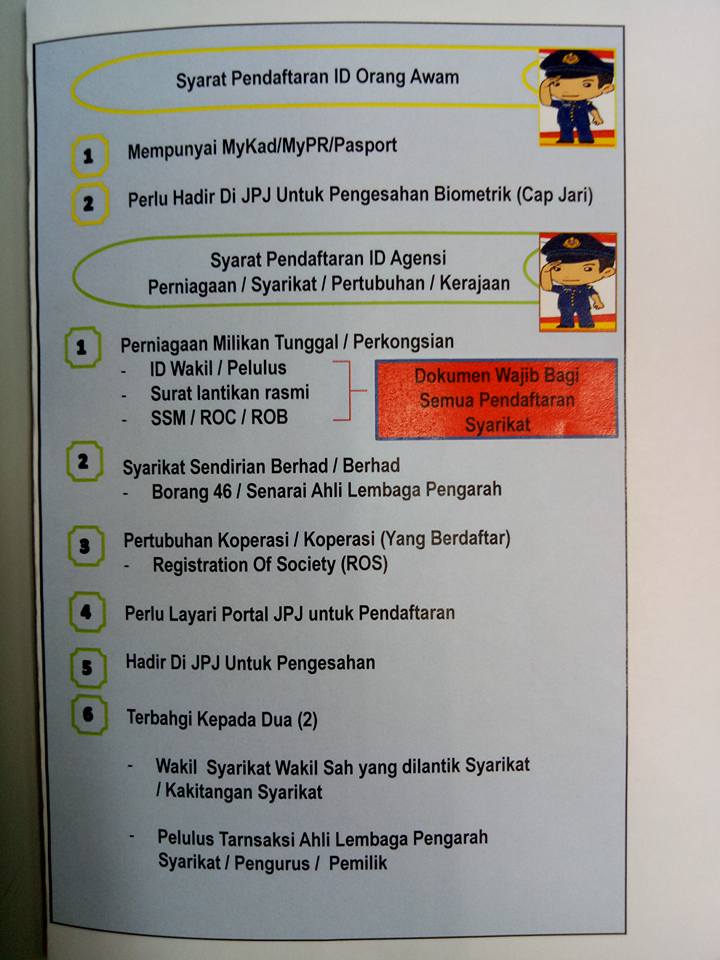 Syarat Pendaftaran ID Orang Awam

1 Mempunyai MyKad/MyPR/Pasport

2 Perlu Hadir Di JPJ Untuk Pengesahan Biometrik (Cap Jari)

Syarat Pendaftaran ID Agensi
Perniagaan / Syarikat / Pertubuhan / Kerajaan

1 Perniagaan Milikan Tunggal / Perkongsian
- ID Wakil / Pelulus
- Surat lantikan rasmi
- SSM / ROC / ROB

Dokumen Wajib Bagi Semua Pendaftaran Syarikat

2 Syarikat Sendirian Berhad / Berhad
- Borang 46 / Senarai Ahli Lembaga Pengarah

3 Pertubuhan Koperasi / Koperasi (Yang Berdaftar)
- Registration Of Society (ROS)

4 Perlu Layari Portal JPJ untuk Pendaftaran

5 Hadir Di JPJ Untuk Pengesahan

6 Terbahgi Kepada Dua (2)

- Wakil Syarikat Wakil Sah yang dilantik Syarikat / Kakitangan Syarikat

- Pelulus Tarnsaksi Ahli Lembaga Pengarah Syarikat / Pengurus / Pemilik